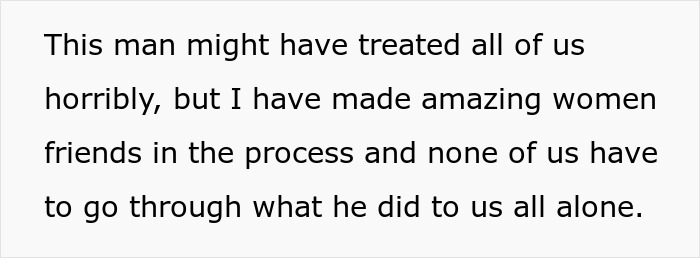 This man might have treated all of us horribly, but I have made amazing women friends in the process and none of us have to go through what he did to us all alone.